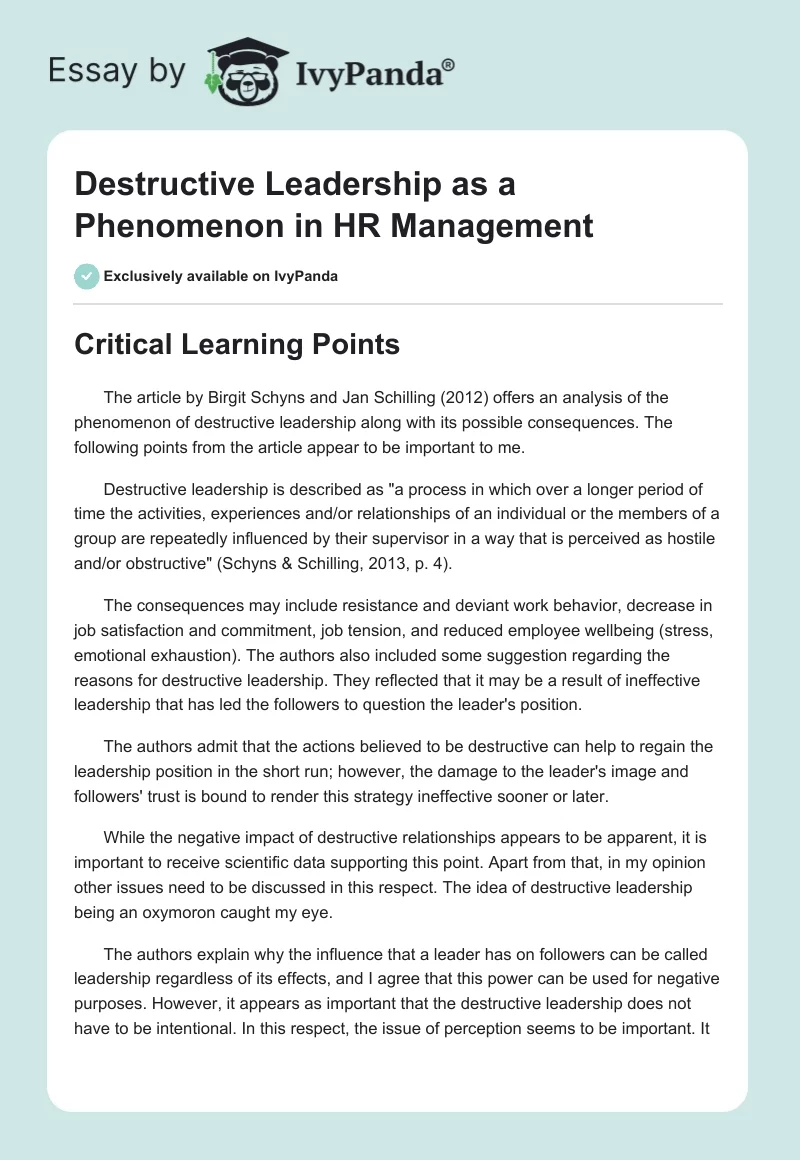 Essay by IvyPanda®

Destructive Leadership as a Phenomenon in HR Management

Exclusively available on IvyPanda

Critical Learning Points

The article by Birgit Schyns and Jan Schilling (2012) offers an analysis of the phenomenon of destructive leadership along with its possible consequences. The following points from the article appear to be important to me.

Destructive leadership is described as "a process in which over a longer period of time the activities, experiences and/or relationships of an individual or the members of a group are repeatedly influenced by their supervisor in a way that is perceived as hostile and/or obstructive" (Schyns & Schilling, 2013, p. 4).

The consequences may include resistance and deviant work behavior, decrease in job satisfaction and commitment, job tension, and reduced employee wellbeing (stress, emotional exhaustion). The authors also included some suggestion regarding the reasons for destructive leadership. They reflected that it may be a result of ineffective leadership that has led the followers to question the leader's position.

The authors admit that the actions believed to be destructive can help to regain the leadership position in the short run; however, the damage to the leader's image and followers' trust is bound to render this strategy ineffective sooner or later.

While the negative impact of destructive relationships appears to be apparent, it is important to receive scientific data supporting this point. Apart from that, in my opinion other issues need to be discussed in this respect. The idea of destructive leadership being an oxymoron caught my eye.

The authors explain why the influence that a leader has on followers can be called leadership regardless of its effects, and I agree that this power can be used for negative purposes. However, it appears as important that the destructive leadership does not have to be intentional. In this respect, the issue of perception seems to be important. It